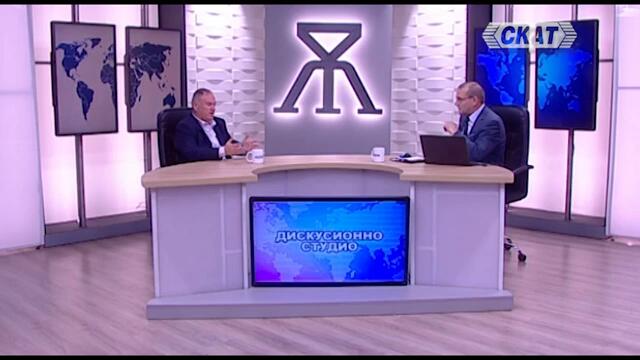 СКАТ

ДИСКУСИОННО СТУДИО